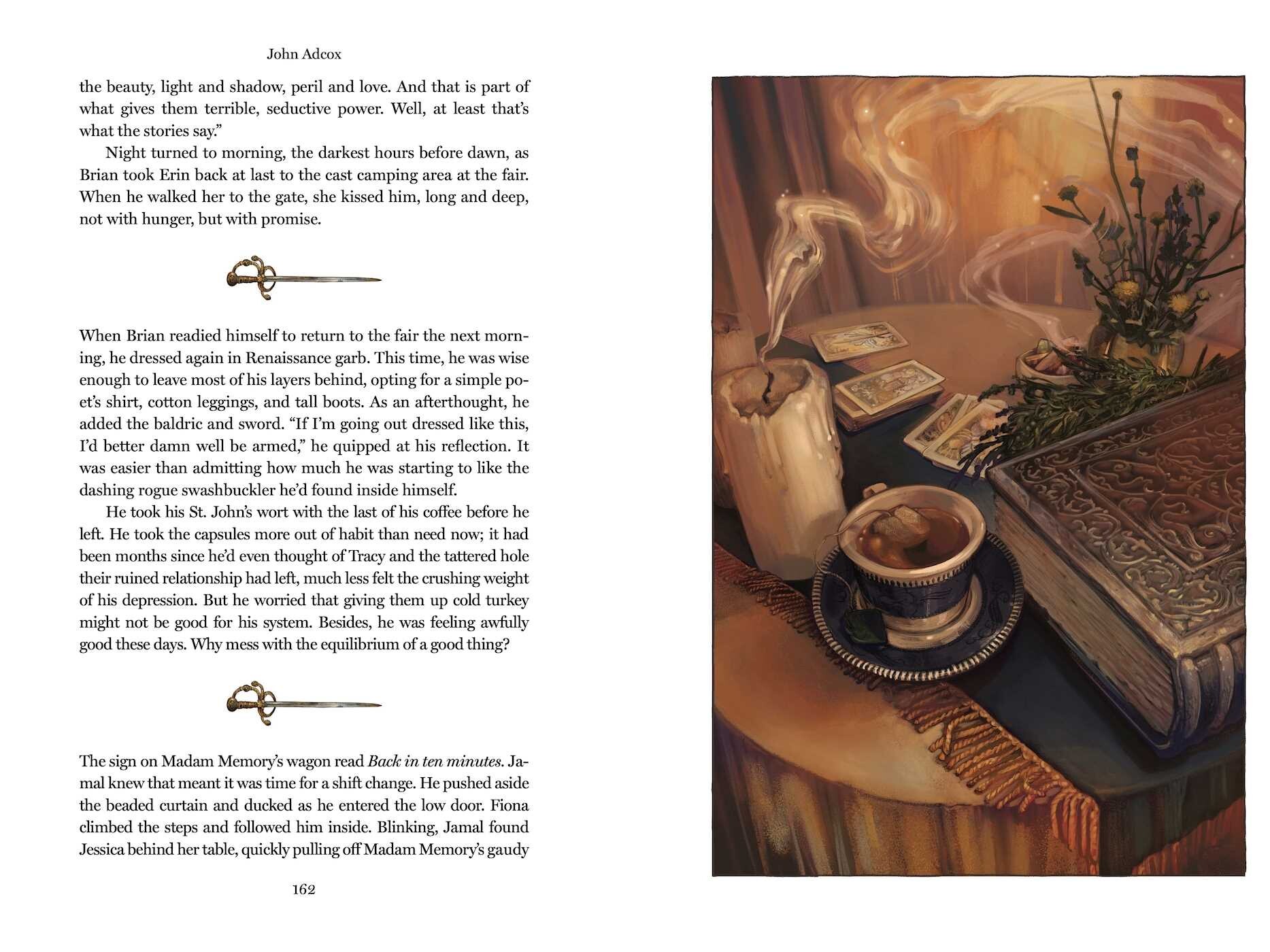 John Adcox

the beauty, light and shadow, peril and love. And that is part of what gives them terrible, seductive power. Well, at least that's what the stories say."

Night turned to morning, the darkest hours before dawn, as Brian took Erin back at last to the cast camping area at the fair. When he walked her to the gate, she kissed him, long and deep, not with hunger, but with promise.

When Brian readied himself to return to the fair the next morning, he dressed again in Renaissance garb. This time, he was wise enough to leave most of his layers behind, opting for a simple poet's shirt, cotton leggings, and tall boots. As an afterthought, he added the baldric and sword. "If I'm going out dressed like this, I'd better damn well be armed," he quipped at his reflection. It was easier than admitting how much he was starting to like the dashing rogue swashbuckler he'd found inside himself.

He took his St. John's wort with the last of his coffee before he left. He took the capsules more out of habit than need now; it had been months since he'd even thought of Tracy and the tattered hole their ruined relationship had left, much less felt the crushing weight of his depression. But he worried that giving them up cold turkey might not be good for his system. Besides, he was feeling awfully good these days. Why mess with the equilibrium of a good thing?

The sign on Madam Memory's wagon read Back in ten minutes. Jamal knew that meant it was time for a shift change. He pushed aside the beaded curtain and ducked as he entered the low door. Fiona climbed the steps and followed him inside. Blinking, Jamal found Jessica behind her table, quickly pulling off Madam Memory's gaudy

162